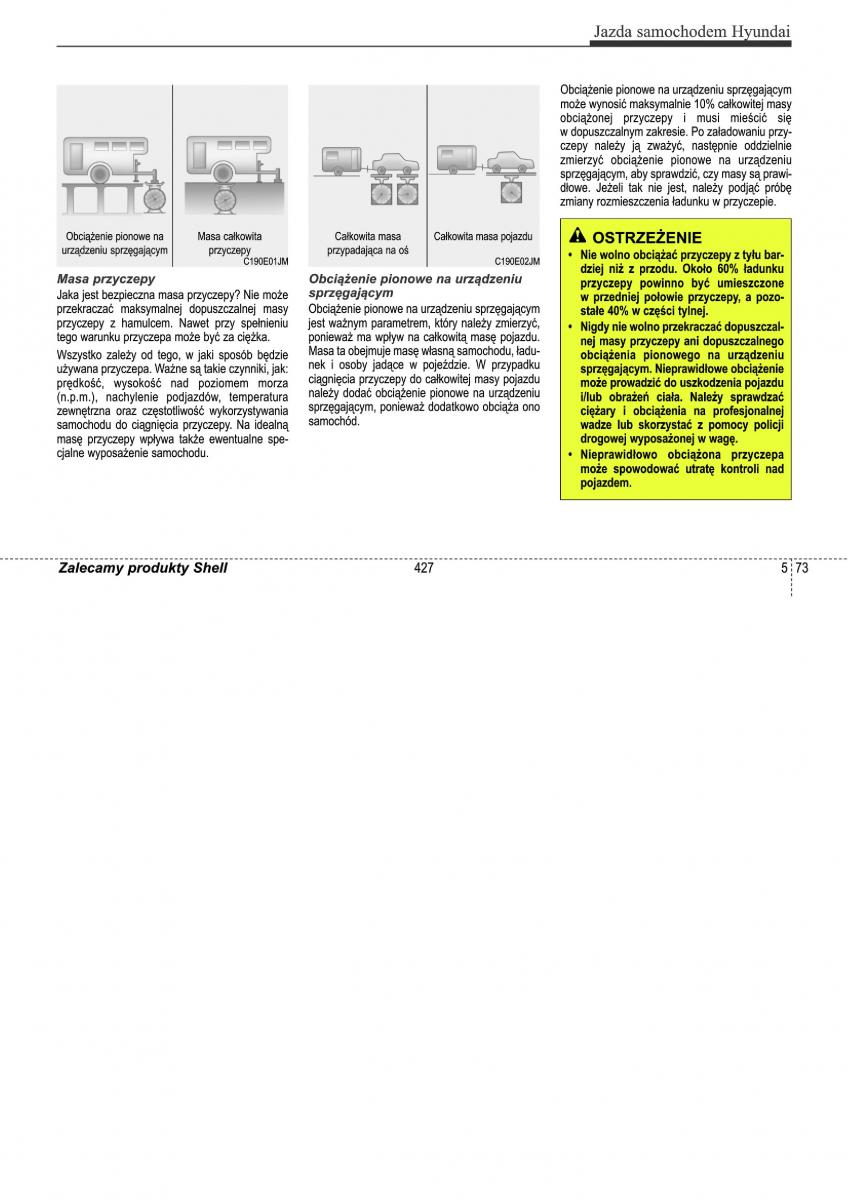 Jazda samochodem Hyundai

Obciążenie pionowe na urządzeniu sprzęgającym

Masa całkowita przyczepy

C190E01JM

Masa przyczepy

Jaka jest bezpieczna masa przyczepy? Nie może przekraczać maksymalnej dopuszczalnej masy przyczepy z hamulcem. Nawet przy spełnieniu tego warunku przyczepa może być za ciężka.

Wszystko zależy od tego, w jaki sposób będzie używana przyczepa. Ważne są takie czynniki, jak: prędkość, wysokość nad poziomem morza (n.p.m.), nachylenie podjazdów, temperatura zewnętrzna oraz częstotliwość wykorzystywania samochodu do ciągnięcia przyczepy. Na idealną masę przyczepy wpływa także ewentualne specjalne wyposażenie samochodu.

Całkowita masa przypadająca na oś

Całkowita masa pojazdu

C190E02JM

Obciążenie pionowe na urządzeniu sprzęgającym

Obciążenie pionowe na urządzeniu sprzęgającym jest ważnym parametrem, który należy zmierzyć, ponieważ ma wpływ na całkowitą masę pojazdu. Masa ta obejmuje masę własną samochodu, ładunek i osoby jadące w pojeździe. W przypadku ciągnięcia przyczepy do całkowitej masy pojazdu należy dodać obciążenie pionowe na urządzeniu sprzęgającym, ponieważ dodatkowo obciąża ono samochód.

Obciążenie pionowe na urządzeniu sprzęgającym może wynosić maksymalnie 10% całkowitej masy obciążonej przyczepy i musi mieścić się w dopuszczalnym zakresie. Po załadowaniu przyczepy należy ją zważyć, następnie oddzielnie zmierzyć obciążenie pionowe na urządzeniu sprzęgającym, aby sprawdzić, czy masy są prawidłowe. Jeżeli tak nie jest, należy podjąć próbę zmiany rozmieszczenia ładunku w przyczepie.

OSTRZEŻENIE

• Nie wolno obciążać przyczepy z tyłu bardziej niż z przodu. Około 60% ładunku przyczepy powinno być umieszczone w przedniej połowie przyczepy, a pozostałe 40% w części tylnej.
• Nigdy nie wolno przekraczać dopuszczalnej masy przyczepy ani dopuszczalnego obciążenia pionowego na urządzeniu sprzęgającym. Nieprawidłowe obciążenie może prowadzić do uszkodzenia pojazdu i/lub obrażeń ciała. Należy sprawdzać ciężary i obciążenia na profesjonalnej wadze lub skorzystać z pomocy policji drogowej wyposażonej w wagę.
• Nieprawidłowo obciążona przyczepa może spowodować utratę kontroli nad pojazdem.

Zalecamy produkty Shell

427

5 73